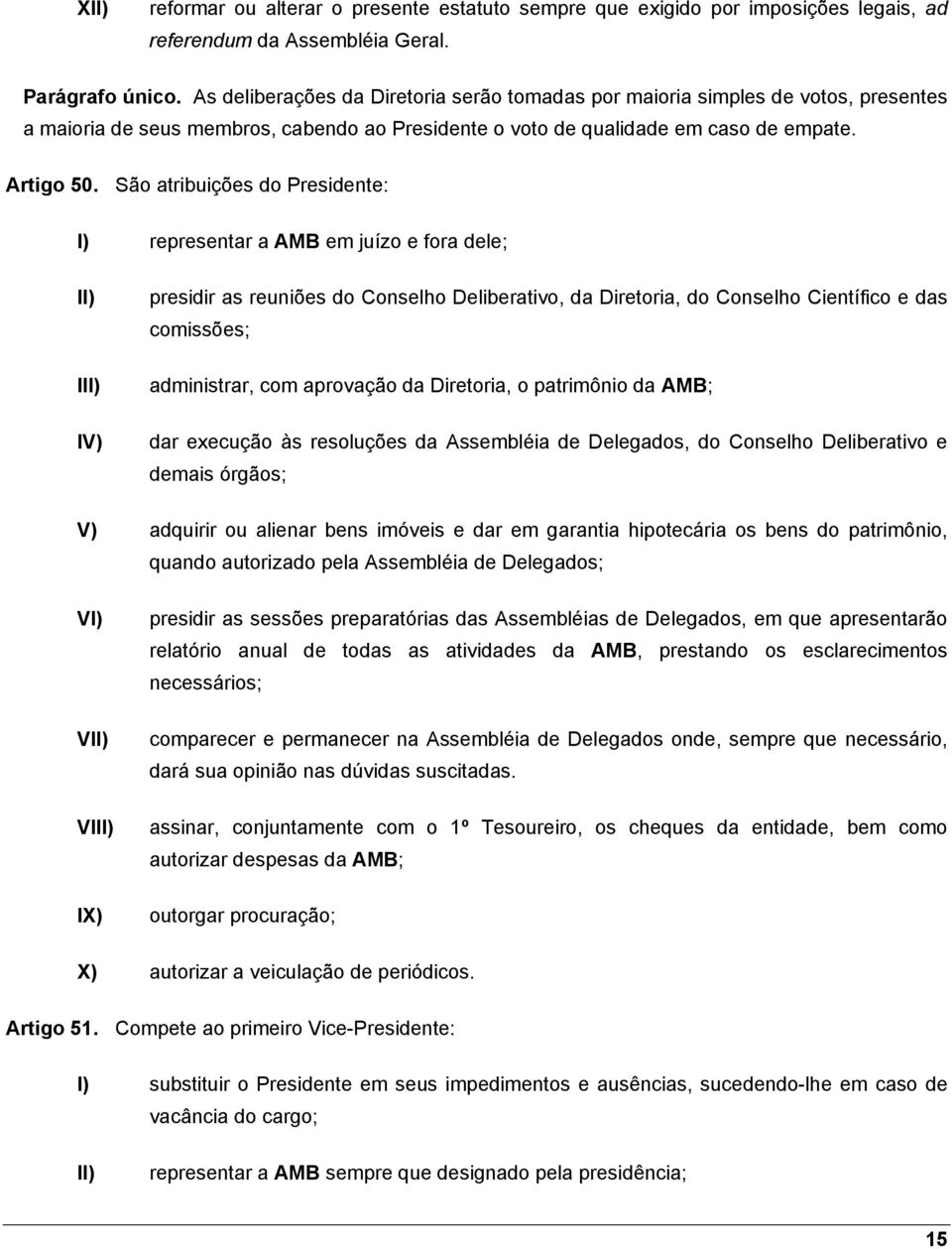 XII) reformar ou alterar o presente estatuto sempre que exigido por imposições legais, ad referendum da Assembléia Geral.

Parágrafo único. As deliberações da Diretoria serão tomadas por maioria simples de votos, presentes a maioria de seus membros, cabendo ao Presidente o voto de qualidade em caso de empate.

Artigo 50. São atribuições do Presidente:

I) representar a AMB em juízo e fora dele;

II) presidir as reuniões do Conselho Deliberativo, da Diretoria, do Conselho Científico e das comissões;

III) administrar, com aprovação da Diretoria, o patrimônio da AMB;

IV) dar execução às resoluções da Assembléia de Delegados, do Conselho Deliberativo e demais órgãos;

V) adquirir ou alienar bens imóveis e dar em garantia hipotecária os bens do patrimônio, quando autorizado pela Assembléia de Delegados;

VI) presidir as sessões preparatórias das Assembléias de Delegados, em que apresentarão relatório anual de todas as atividades da AMB, prestando os esclarecimentos necessários;

VII) comparecer e permanecer na Assembléia de Delegados onde, sempre que necessário, dará sua opinião nas dúvidas suscitadas.

VIII) assinar, conjuntamente com o 1º Tesoureiro, os cheques da entidade, bem como autorizar despesas da AMB;

IX) outorgar procuração;

X) autorizar a veiculação de periódicos.

Artigo 51. Compete ao primeiro Vice-Presidente:

I) substituir o Presidente em seus impedimentos e ausências, sucedendo-lhe em caso de vacância do cargo;

II) representar a AMB sempre que designado pela presidência;

15